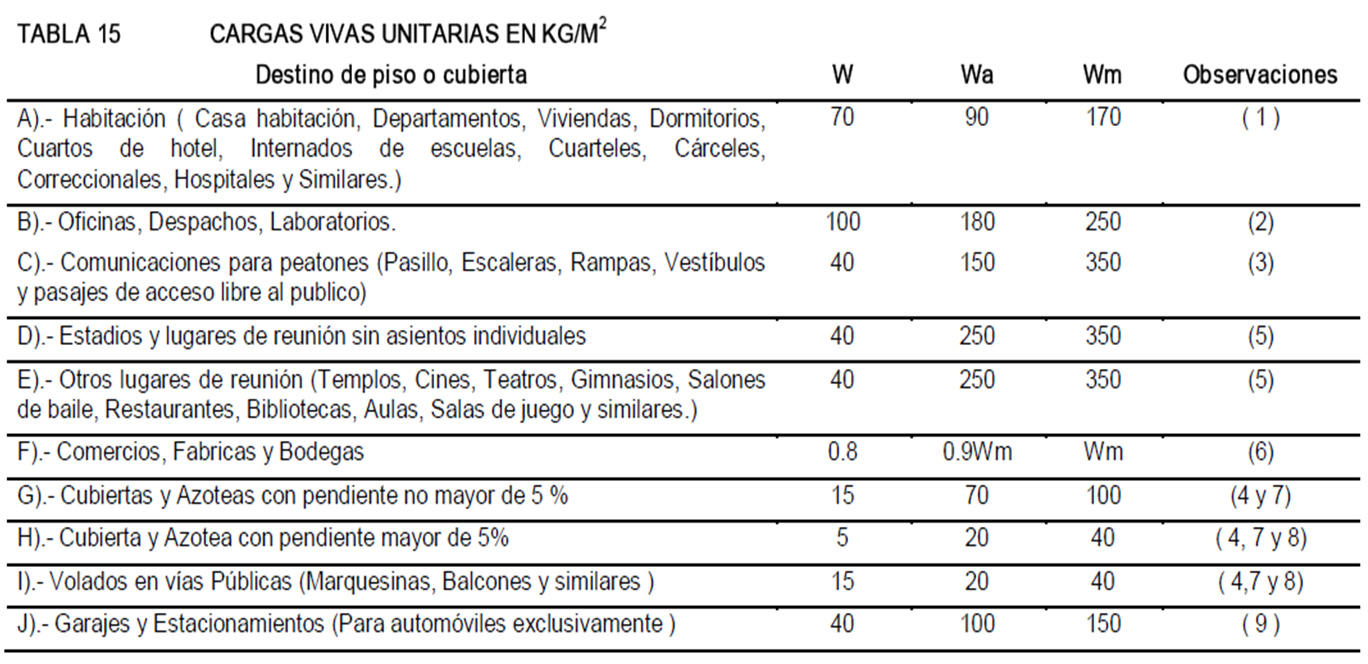 TABLA 15 CARGAS VIVAS UNITARIAS EN KG/M$^2$

| Destino de piso o cubierta | W | Wa | Wm | Observaciones |
|---|---|---|---|---|
| A).- Habitación ( Casa habitación, Departamentos, Viviendas, Dormitorios, Cuartos de hotel, Internados de escuelas, Cuarteles, Cárceles, Correccionales, Hospitales y Similares.) | 70 | 90 | 170 | ( 1 ) |
| B).- Oficinas, Despachos, Laboratorios. | 100 | 180 | 250 | (2) |
| C).- Comunicaciones para peatones (Pasillo, Escaleras, Rampas, Vestíbulos y pasajes de acceso libre al publico) | 40 | 150 | 350 | (3) |
| D).- Estadios y lugares de reunión sin asientos individuales | 40 | 250 | 350 | (5) |
| E).- Otros lugares de reunión (Templos, Cines, Teatros, Gimnasios, Salones de baile, Restaurantes, Bibliotecas, Aulas, Salas de juego y similares.) | 40 | 250 | 350 | (5) |
| F).- Comercios, Fabricas y Bodegas | 0.8 | 0.9Wm | Wm | (6) |
| G).- Cubiertas y Azoteas con pendiente no mayor de 5 % | 15 | 70 | 100 | (4 y 7) |
| H).- Cubierta y Azotea con pendiente mayor de 5% | 5 | 20 | 40 | ( 4, 7 y 8) |
| I).- Volados en vías Públicas (Marquesinas, Balcones y similares ) | 15 | 20 | 40 | ( 4,7 y 8) |
| J).- Garajes y Estacionamientos (Para automóviles exclusivamente ) | 40 | 100 | 150 | ( 9 ) |